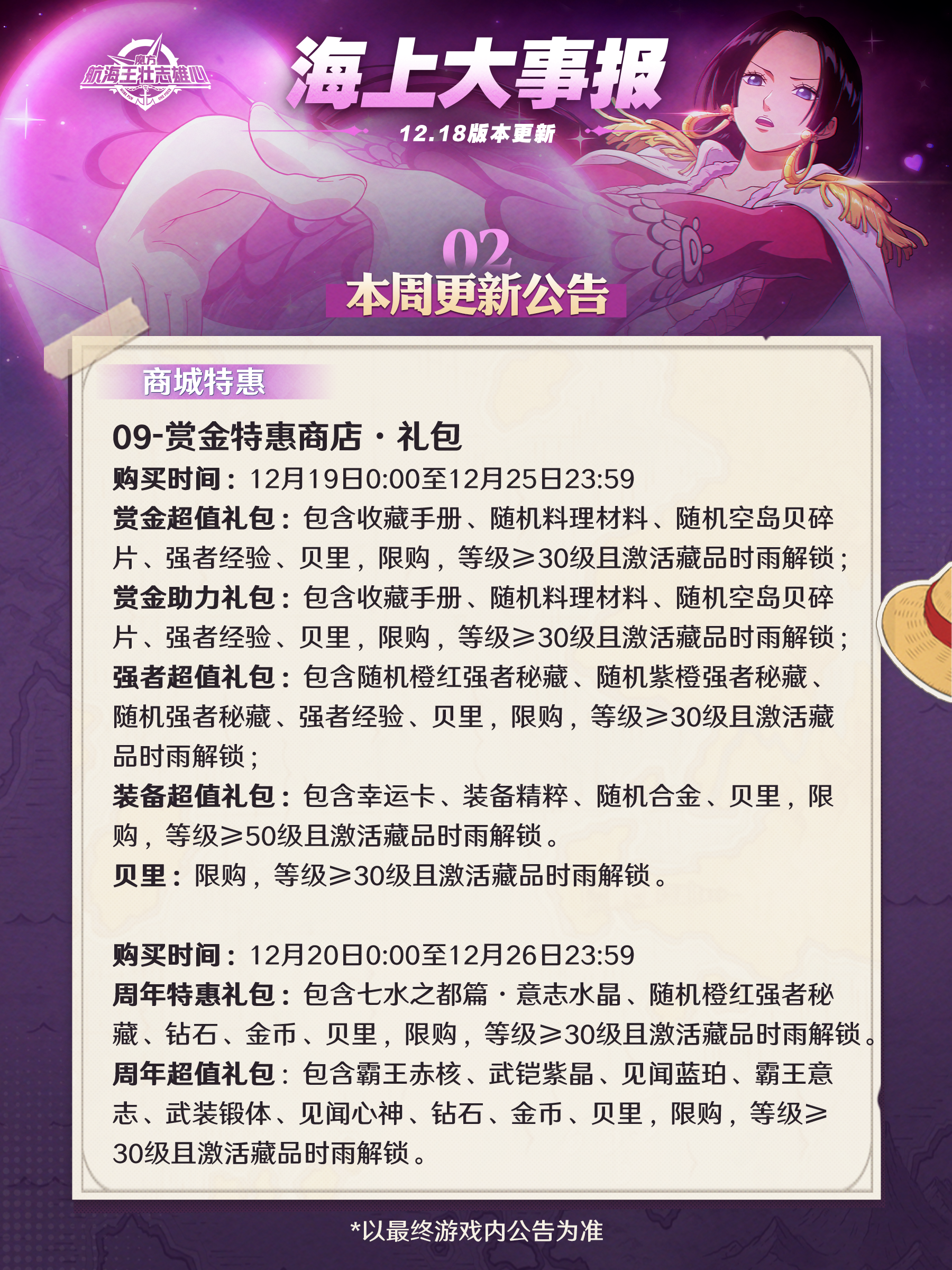 魔方
航海王壮志雄心

海上大事报

12.18版本更新

02

本周更新公告

商城特惠

09-赏金特惠商店·礼包

购买时间：12月19日0:00至12月25日23:59

赏金超值礼包：包含收藏手册、随机料理材料、随机空岛贝碎片、强者经验、贝里，限购，等级≥30级且激活藏品时雨解锁；

赏金助力礼包：包含收藏手册、随机料理材料、随机空岛贝碎片、强者经验、贝里，限购，等级≥30级且激活藏品时雨解锁；

强者超值礼包：包含随机橙红强者秘藏、随机紫橙强者秘藏、随机强者秘藏、强者经验、贝里，限购，等级≥30级且激活藏品时雨解锁；

装备超值礼包：包含幸运卡、装备精粹、随机合金、贝里，限购，等级≥50级且激活藏品时雨解锁。

贝里：限购，等级≥30级且激活藏品时雨解锁。

购买时间：12月20日0:00至12月26日23:59

周年特惠礼包：包含七水之都篇·意志水晶、随机橙红强者秘藏、钻石、金币、贝里，限购，等级≥30级且激活藏品时雨解锁。

周年超值礼包：包含霸王赤核、武铠紫晶、见闻蓝珀、霸王意志、武装锻体、见闻心神、钻石、金币、贝里，限购，等级≥30级且激活藏品时雨解锁。

*以最终游戏内公告为准